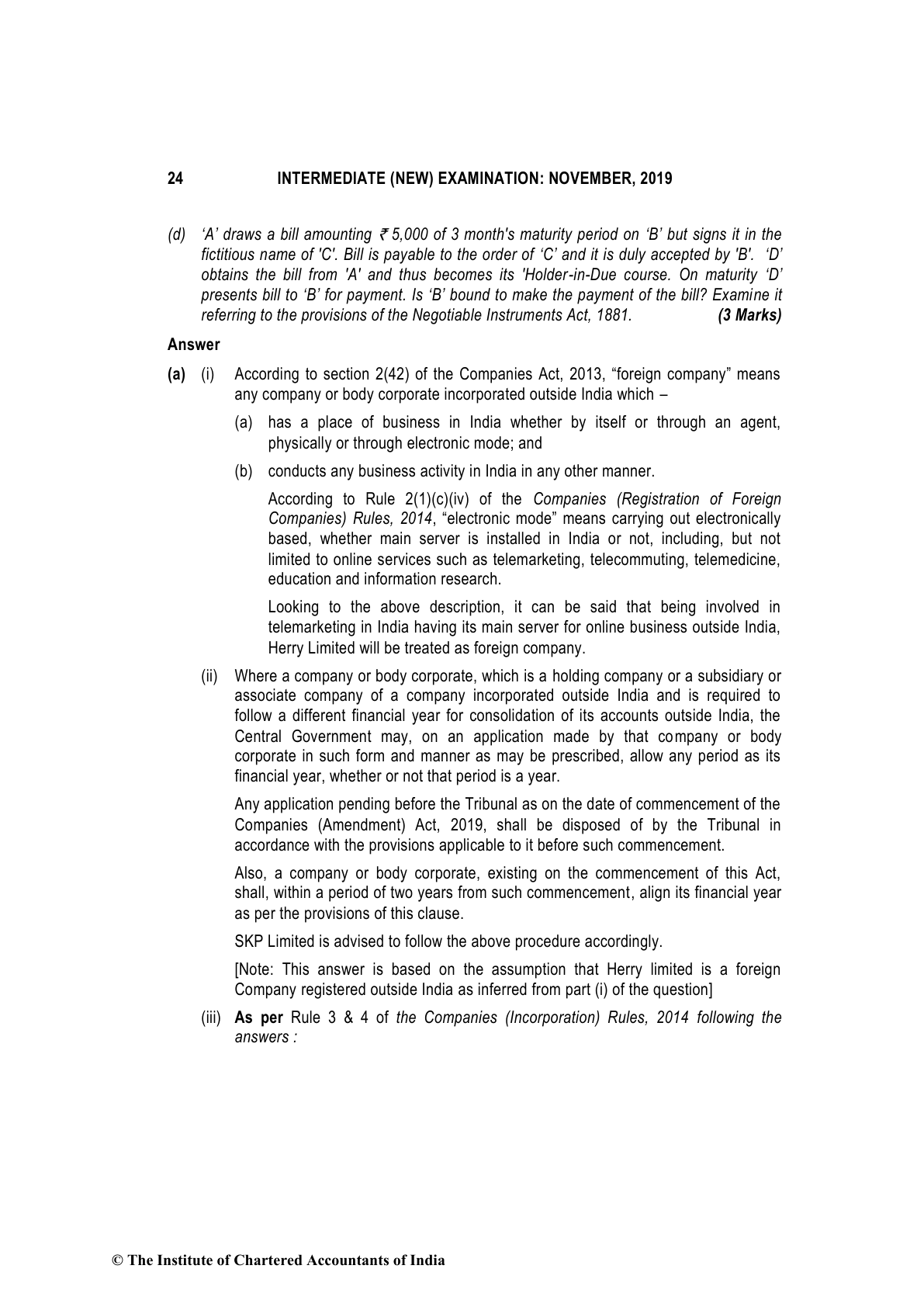 24 INTERMEDIATE (NEW) EXAMINATION: NOVEMBER, 2019

(d) 'A' draws a bill amounting ₹ 5,000 of 3 month's maturity period on 'B' but signs it in the fictitious name of 'C'. Bill is payable to the order of 'C' and it is duly accepted by 'B'. 'D' obtains the bill from 'A' and thus becomes its 'Holder-in-Due course. On maturity 'D' presents bill to 'B' for payment. Is 'B' bound to make the payment of the bill? Examine it referring to the provisions of the Negotiable Instruments Act, 1881. (3 Marks)

Answer

(a) (i) According to section 2(42) of the Companies Act, 2013, "foreign company" means any company or body corporate incorporated outside India which –

(a) has a place of business in India whether by itself or through an agent, physically or through electronic mode; and

(b) conducts any business activity in India in any other manner.

According to Rule 2(1)(c)(iv) of the Companies (Registration of Foreign Companies) Rules, 2014, "electronic mode" means carrying out electronically based, whether main server is installed in India or not, including, but not limited to online services such as telemarketing, telecommuting, telemedicine, education and information research.

Looking to the above description, it can be said that being involved in telemarketing in India having its main server for online business outside India, Herry Limited will be treated as foreign company.

(ii) Where a company or body corporate, which is a holding company or a subsidiary or associate company of a company incorporated outside India and is required to follow a different financial year for consolidation of its accounts outside India, the Central Government may, on an application made by that company or body corporate in such form and manner as may be prescribed, allow any period as its financial year, whether or not that period is a year.

Any application pending before the Tribunal as on the date of commencement of the Companies (Amendment) Act, 2019, shall be disposed of by the Tribunal in accordance with the provisions applicable to it before such commencement.

Also, a company or body corporate, existing on the commencement of this Act, shall, within a period of two years from such commencement, align its financial year as per the provisions of this clause.

SKP Limited is advised to follow the above procedure accordingly.

[Note: This answer is based on the assumption that Herry limited is a foreign Company registered outside India as inferred from part (i) of the question]

(iii) As per Rule 3 & 4 of the Companies (Incorporation) Rules, 2014 following the answers :

© The Institute of Chartered Accountants of India